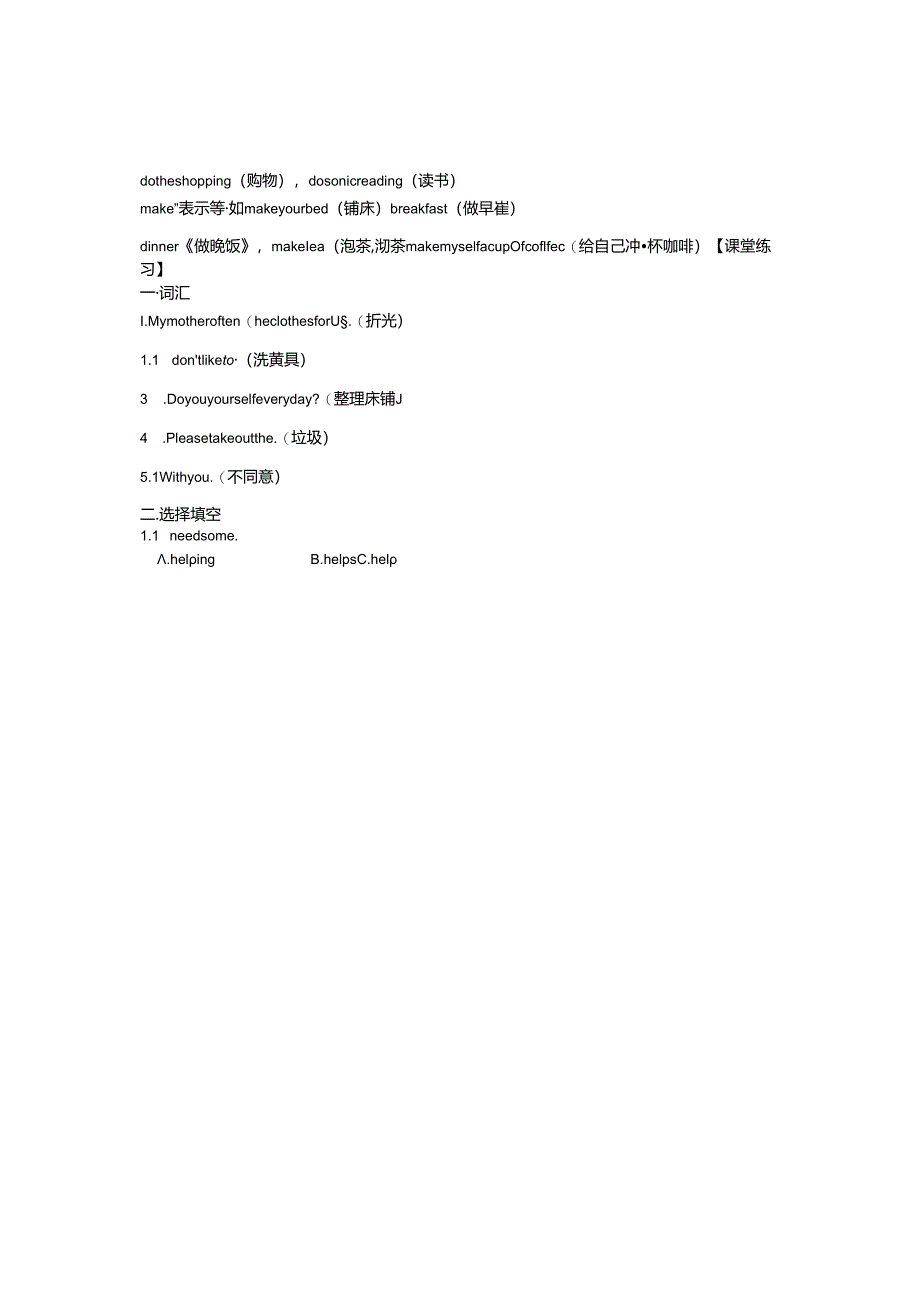 dotheshopping（购物），dosonicreading（读书）

make"表示等·如makeyourbed（铺床）breakfast（做早崔）

dinner《做晚饭》，makelea（泡茶,沏茶makemyselfacupOfcoflfec（给自己冲•杯咖啡）【课堂练习】

一·词汇

I.Mymotheroften（heclothesforU§.（折光）

1.1 don'tliketo·（洗黄具）

3 .Doyouyourselfeveryday?（整理床铺J

4 .Pleasetakeoutthe.（垃圾）

5.1Withyou.（不同意）

二.选择填空

1.1 needsome.

Λ.helping B.helpsC.help